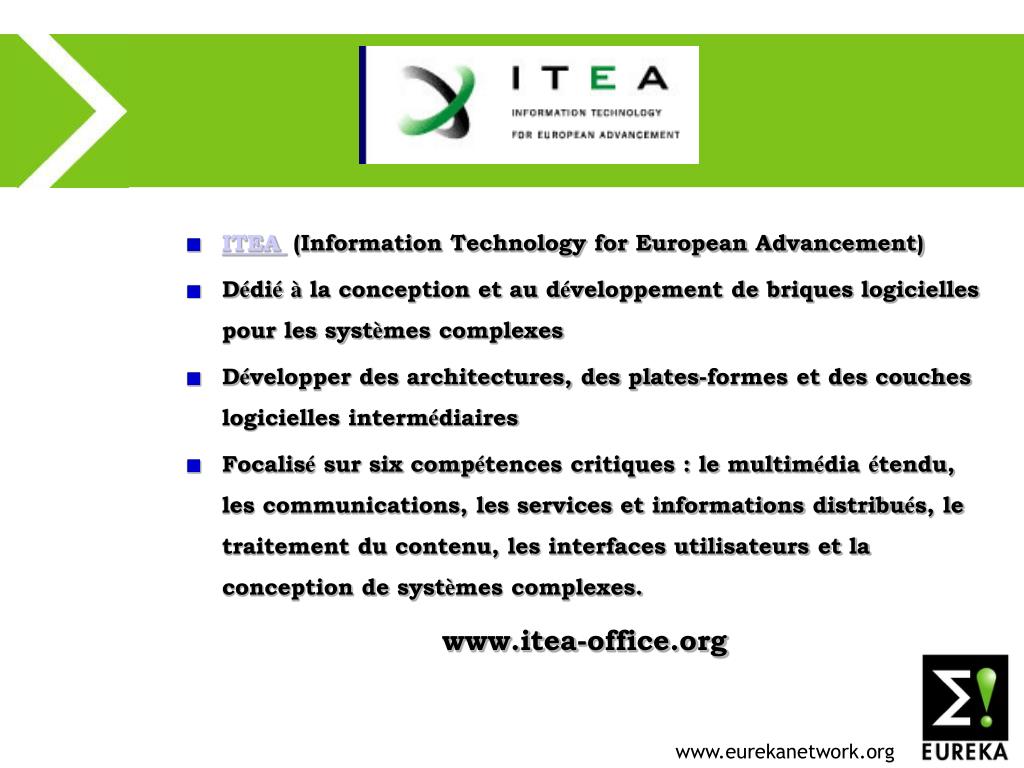 ITEA
INFORMATION TECHNOLOGY
FOR EUROPEAN ADVANCEMENT

ITEA (Information Technology for European Advancement)

Dédié à la conception et au développement de briques logicielles pour les systèmes complexes

Développer des architectures, des plates-formes et des couches logicielles intermédiaires

Focalisé sur six compétences critiques : le multimédia étendu, les communications, les services et informations distribués, le traitement du contenu, les interfaces utilisateurs et la conception de systèmes complexes.

www.itea-office.org

www.eurekanetwork.org

Σ!
EUREKA